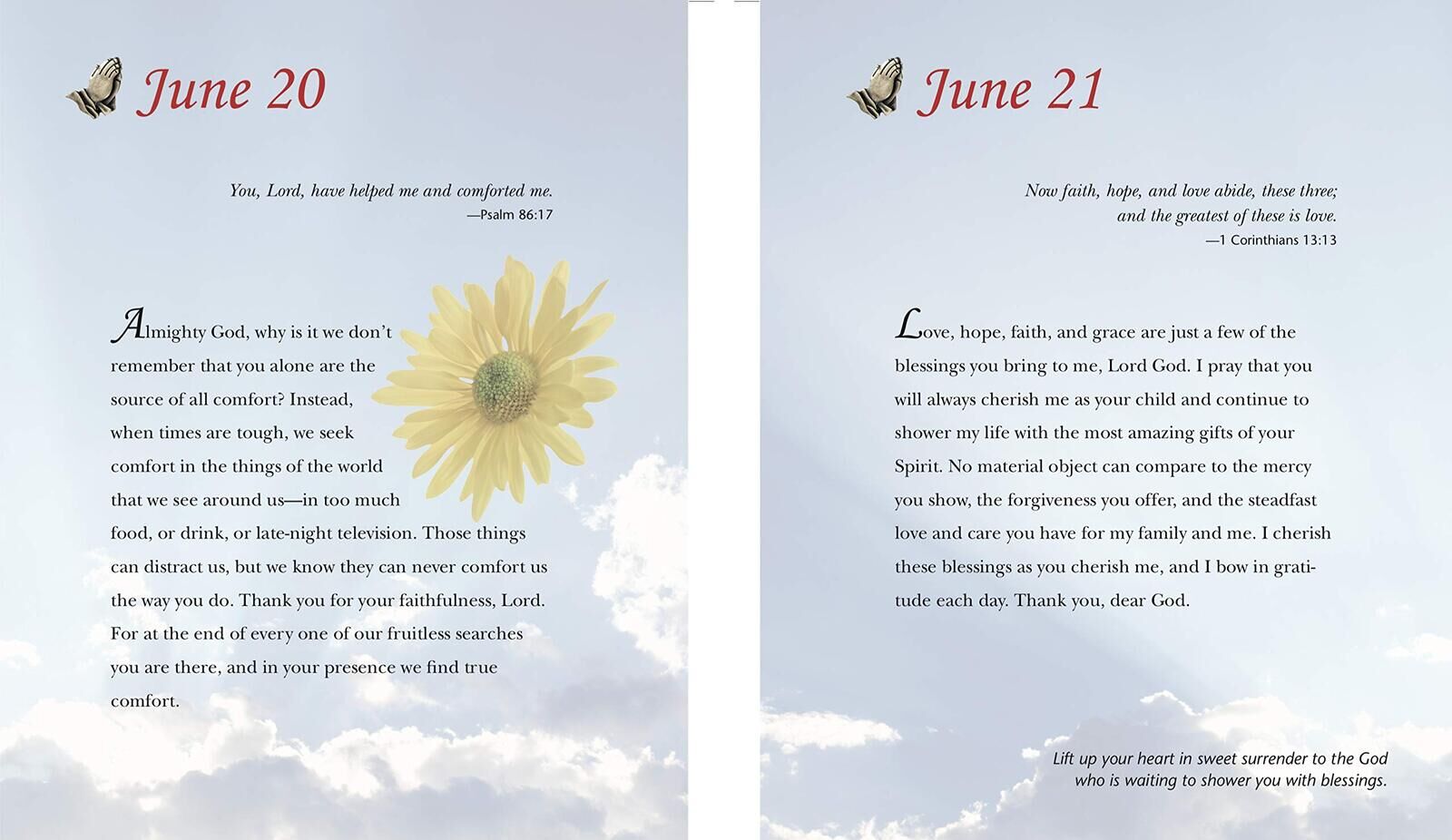 June 20

You, Lord, have helped me and comforted me.
—Psalm 86:17

Almighty God, why is it we don't remember that you alone are the source of all comfort? Instead, when times are tough, we seek comfort in the things of the world that we see around us—in too much food, or drink, or late-night television. Those things can distract us, but we know they can never comfort us the way you do. Thank you for your faithfulness, Lord. For at the end of every one of our fruitless searches you are there, and in your presence we find true comfort.

June 21

Now faith, hope, and love abide, these three;
and the greatest of these is love.
—1 Corinthians 13:13

Love, hope, faith, and grace are just a few of the blessings you bring to me, Lord God. I pray that you will always cherish me as your child and continue to shower my life with the most amazing gifts of your Spirit. No material object can compare to the mercy you show, the forgiveness you offer, and the steadfast love and care you have for my family and me. I cherish these blessings as you cherish me, and I bow in gratitude each day. Thank you, dear God.

Lift up your heart in sweet surrender to the God who is waiting to shower you with blessings.